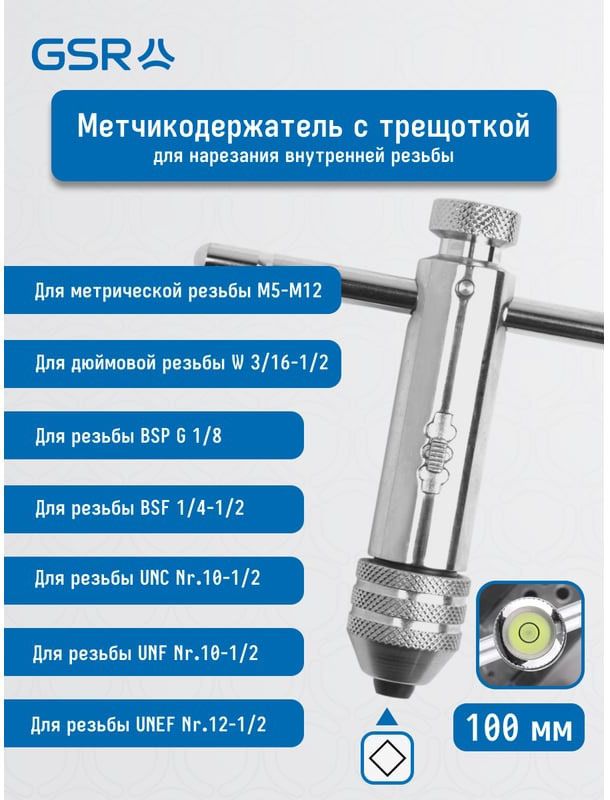 GSR

Метчикодержатель с трещоткой
для нарезания внутренней резьбы

Для метрической резьбы M5-M12

Для дюймовой резьбы W 3/16-1/2

Для резьбы BSP G 1/8

Для резьбы BSF 1/4-1/2

Для резьбы UNC Nr.10-1/2

Для резьбы UNF Nr.10-1/2

Для резьбы UNEF Nr.12-1/2

100 мм